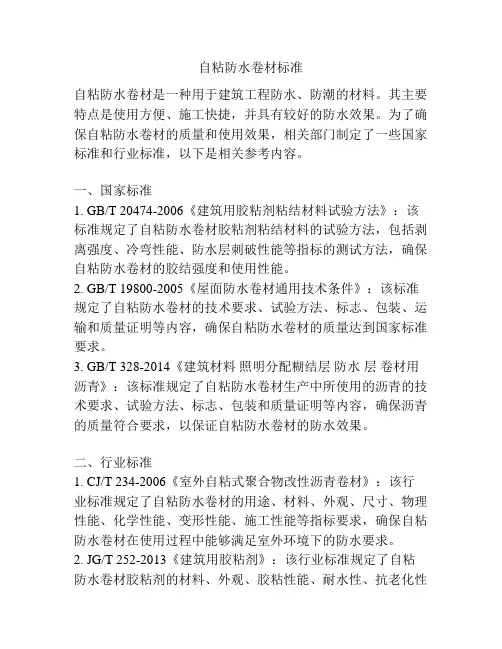 自粘防水卷材标准

自粘防水卷材是一种用于建筑工程防水、防潮的材料。其主要特点是使用方便、施工快捷，并具有较好的防水效果。为了确保自粘防水卷材的质量和使用效果，相关部门制定了一些国家标准和行业标准，以下是相关参考内容。

一、国家标准
1. GB/T 20474-2006《建筑用胶粘剂粘结材料试验方法》：该标准规定了自粘防水卷材胶粘剂粘结材料的试验方法，包括剥离强度、冷弯性能、防水层刺破性能等指标的测试方法，确保自粘防水卷材的胶结强度和使用性能。
2. GB/T 19800-2005《屋面防水卷材通用技术条件》：该标准规定了自粘防水卷材的技术要求、试验方法、标志、包装、运输和质量证明等内容，确保自粘防水卷材的质量达到国家标准要求。
3. GB/T 328-2014《建筑材料 照明分配糊结层 防水 层 卷材用沥青》：该标准规定了自粘防水卷材生产中所使用的沥青的技术要求、试验方法、标志、包装和质量证明等内容，确保沥青的质量符合要求，以保证自粘防水卷材的防水效果。

二、行业标准
1. CJ/T 234-2006《室外自粘式聚合物改性沥青卷材》：该行业标准规定了自粘防水卷材的用途、材料、外观、尺寸、物理性能、化学性能、变形性能、施工性能等指标要求，确保自粘防水卷材在使用过程中能够满足室外环境下的防水要求。
2. JG/T 252-2013《建筑用胶粘剂》：该行业标准规定了自粘防水卷材胶粘剂的材料、外观、胶粘性能、耐水性、抗老化性